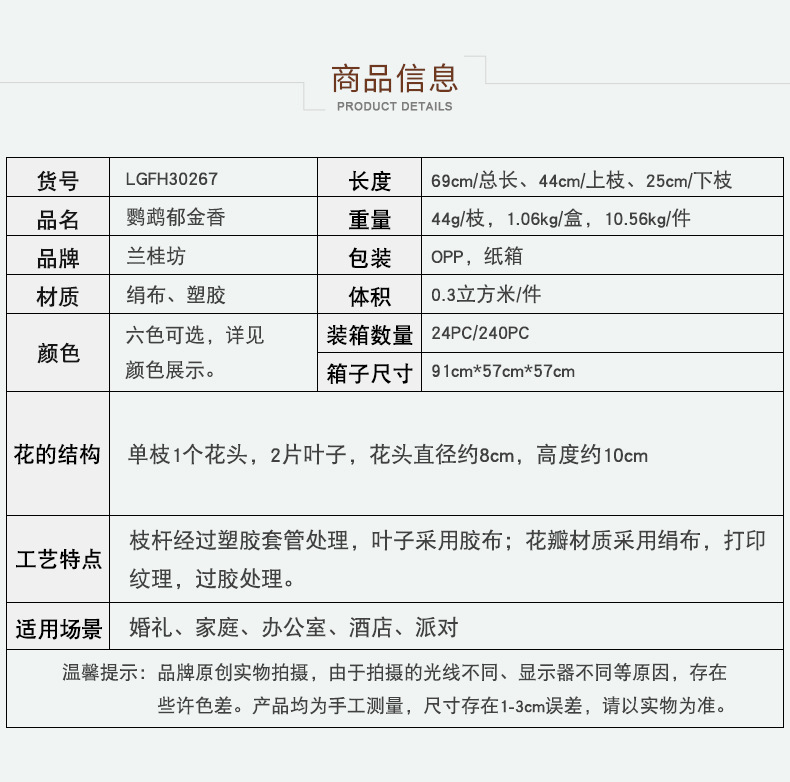 商品信息
PRODUCT DETAILS

| 货号 | LGFH30267 | 长度 | 69cm/总长、44cm/上枝、25cm/下枝 |
|---|---|---|---|
| 品名 | 鹦鹉郁金香 | 重量 | 44g/枝，1.06kg/盒，10.56kg/件 |
| 品牌 | 兰桂坊 | 包装 | OPP，纸箱 |
| 材质 | 绢布、塑胶 | 体积 | 0.3立方米/件 |
| 颜色 | 六色可选，详见颜色展示。 | 装箱数量 | 24PC/240PC |
| | | 箱子尺寸 | 91cm*57cm*57cm |
| 花的结构 | 单枝1个花头，2片叶子，花头直径约8cm，高度约10cm | | |
| 工艺特点 | 枝杆经过塑胶套管处理，叶子采用胶布；花瓣材质采用绢布，打印纹理，过胶处理。 | | |
| 适用场景 | 婚礼、家庭、办公室、酒店、派对 | | |

温馨提示：品牌原创实物拍摄，由于拍摄的光线不同、显示器不同等原因，存在些许色差。产品均为手工测量，尺寸存在1-3cm误差，请以实物为准。